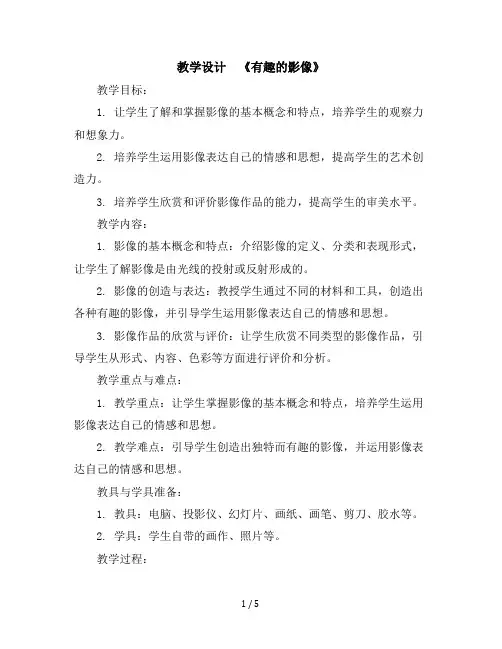 教学设计 《有趣的影像》

教学目标：

1. 让学生了解和掌握影像的基本概念和特点，培养学生的观察力和想象力。

2. 培养学生运用影像表达自己的情感和思想，提高学生的艺术创造力。

3. 培养学生欣赏和评价影像作品的能力，提高学生的审美水平。

教学内容：

1. 影像的基本概念和特点：介绍影像的定义、分类和表现形式，让学生了解影像是由光线的投射或反射形成的。

2. 影像的创造与表达：教授学生通过不同的材料和工具，创造出各种有趣的影像，并引导学生运用影像表达自己的情感和思想。

3. 影像作品的欣赏与评价：让学生欣赏不同类型的影像作品，引导学生从形式、内容、色彩等方面进行评价和分析。

教学重点与难点：

1. 教学重点：让学生掌握影像的基本概念和特点，培养学生运用影像表达自己的情感和思想。

2. 教学难点：引导学生创造出独特而有趣的影像，并运用影像表达自己的情感和思想。

教具与学具准备：

1. 教具：电脑、投影仪、幻灯片、画纸、画笔、剪刀、胶水等。

2. 学具：学生自带的画作、照片等。

教学过程：

1 / 5